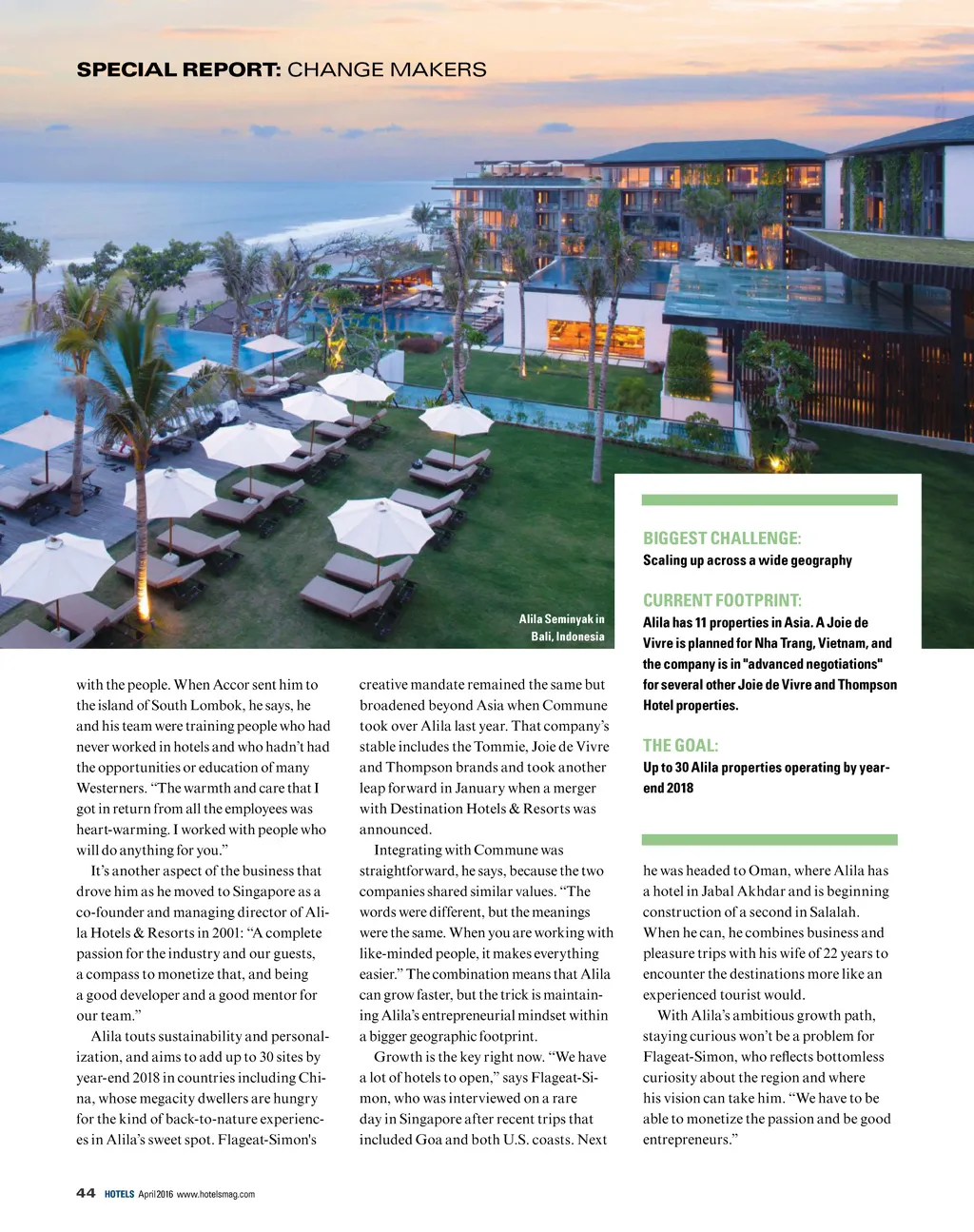 SPECIAL REPORT: CHANGE MAKERS

Alila Seminyak in Bali, Indonesia

BIGGEST CHALLENGE:
Scaling up across a wide geography

CURRENT FOOTPRINT:
Alila has 11 properties in Asia. A Joie de Vivre is planned for Nha Trang, Vietnam, and the company is in "advanced negotiations" for several other Joie de Vivre and Thompson Hotel properties.

THE GOAL:
Up to 30 Alila properties operating by year-end 2018

with the people. When Accor sent him to the island of South Lombok, he says, he and his team were training people who had never worked in hotels and who hadn't had the opportunities or education of many Westerners. "The warmth and care that I got in return from all the employees was heart-warming. I worked with people who will do anything for you."

It's another aspect of the business that drove him as he moved to Singapore as a co-founder and managing director of Alila Hotels & Resorts in 2001: "A complete passion for the industry and our guests, a compass to monetize that, and being a good developer and a good mentor for our team."

Alila touts sustainability and personalization, and aims to add up to 30 sites by year-end 2018 in countries including China, whose megacity dwellers are hungry for the kind of back-to-nature experiences in Alila's sweet spot. Flageat-Simon's creative mandate remained the same but broadened beyond Asia when Commune took over Alila last year. That company's stable includes the Tommie, Joie de Vivre and Thompson brands and took another leap forward in January when a merger with Destination Hotels & Resorts was announced.

Integrating with Commune was straightforward, he says, because the two companies shared similar values. "The words were different, but the meanings were the same. When you are working with like-minded people, it makes everything easier." The combination means that Alila can grow faster, but the trick is maintaining Alila's entrepreneurial mindset within a bigger geographic footprint.

Growth is the key right now. "We have a lot of hotels to open," says Flageat-Simon, who was interviewed on a rare day in Singapore after recent trips that included Goa and both U.S. coasts. Next he was headed to Oman, where Alila has a hotel in Jabal Akhdar and is beginning construction of a second in Salalah. When he can, he combines business and pleasure trips with his wife of 22 years to encounter the destinations more like an experienced tourist would.

With Alila's ambitious growth path, staying curious won't be a problem for Flageat-Simon, who reflects bottomless curiosity about the region and where his vision can take him. "We have to be able to monetize the passion and be good entrepreneurs."

44 HOTELS April 2016 www.hotelsmag.com